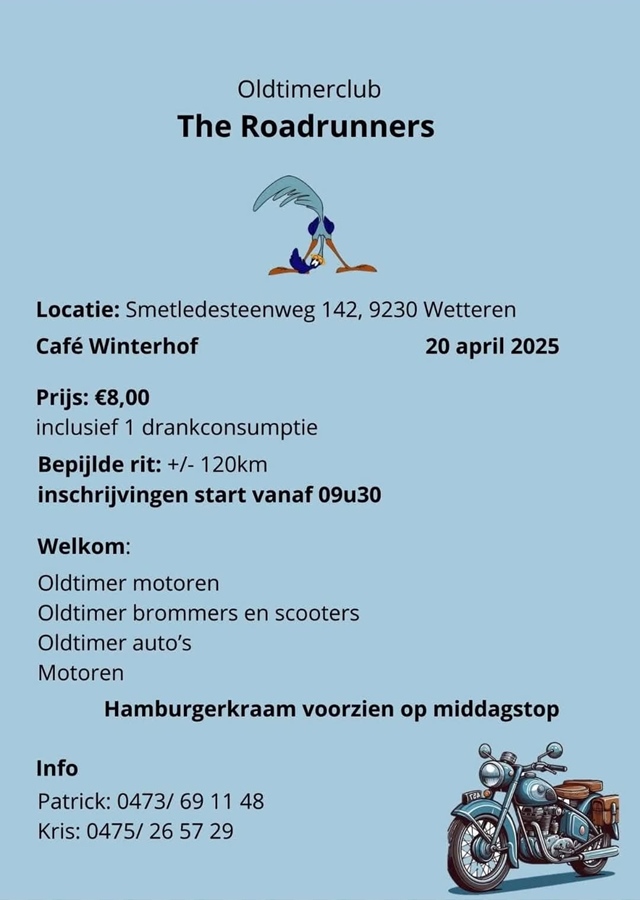 Oldtimerclub
The Roadrunners

Locatie: Smetledesteenweg 142, 9230 Wetteren
Café Winterhof 20 april 2025

Prijs: €8,00
inclusief 1 drankconsumptie
Bepijlde rit: +/- 120km
inschrijvingen start vanaf 09u30

Welkom:
Oldtimer motoren
Oldtimer brommers en scooters
Oldtimer auto's
Motoren

Hamburgerkraam voorzien op middagstop

Info
Patrick: 0473/ 69 11 48
Kris: 0475/ 26 57 29